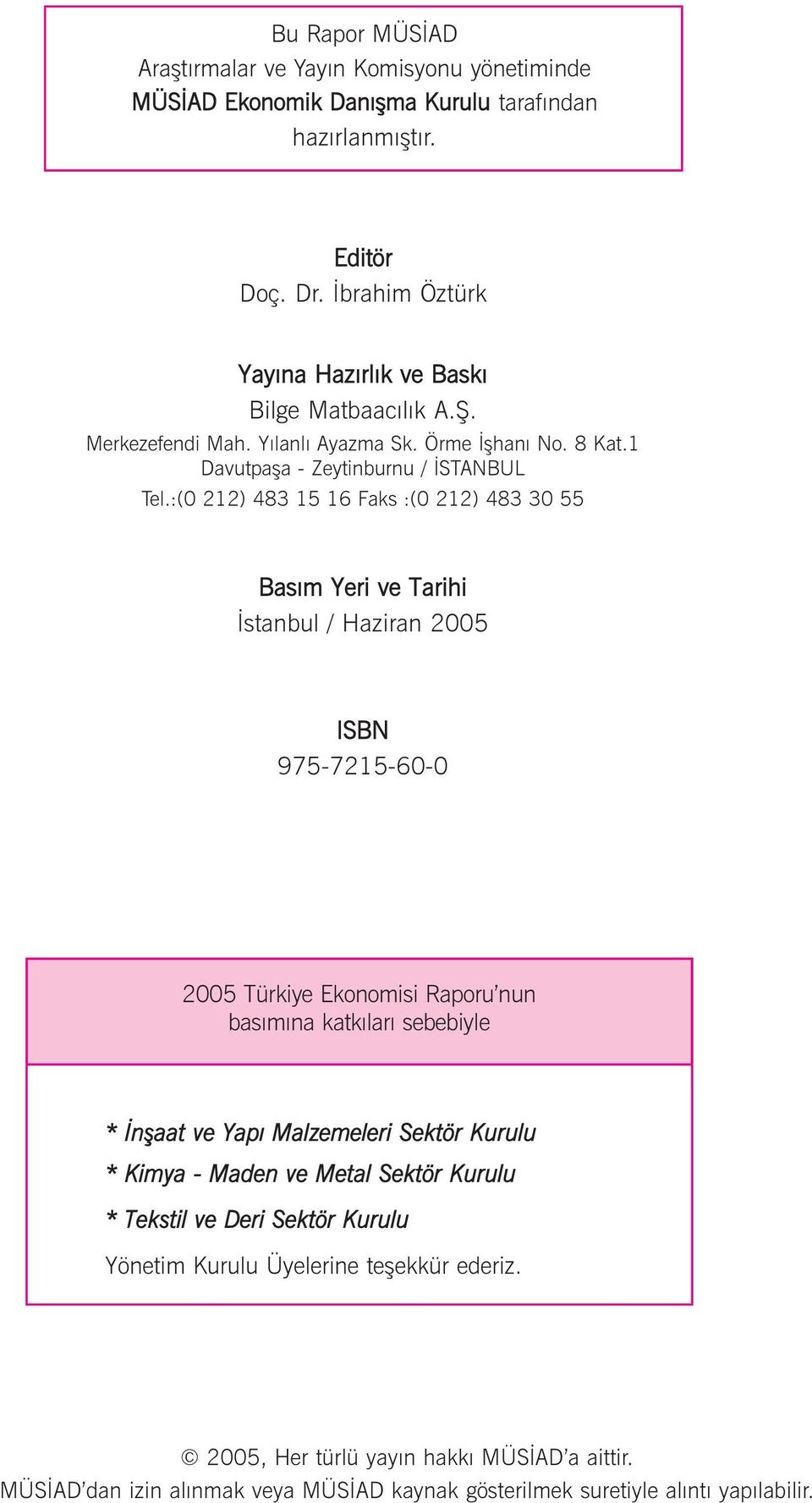 Bu Rapor MÜSİAD
Araştırmalar ve Yayın Komisyonu yönetiminde
MÜSİAD Ekonomik Danışma Kurulu tarafından
hazırlanmıştır.

Editör
Doç. Dr. İbrahim Öztürk

Yayına Hazırlık ve Baskı
Bilge Matbaacılık A.Ş.
Merkezefendi Mah. Yılanlı Ayazma Sk. Örme İşhanı No. 8 Kat.1
Davutpaşa - Zeytinburnu / İSTANBUL
Tel.:(0 212) 483 15 16 Faks :(0 212) 483 30 55

Basım Yeri ve Tarihi
İstanbul / Haziran 2005

ISBN
975-7215-60-0

2005 Türkiye Ekonomisi Raporu'nun
basımına katkıları sebebiyle

* İnşaat ve Yapı Malzemeleri Sektör Kurulu
* Kimya - Maden ve Metal Sektör Kurulu
* Tekstil ve Deri Sektör Kurulu
Yönetim Kurulu Üyelerine teşekkür ederiz.

© 2005, Her türlü yayın hakkı MÜSİAD'a aittir.
MÜSİAD'dan izin alınmak veya MÜSİAD kaynak gösterilmek suretiyle alıntı yapılabilir.